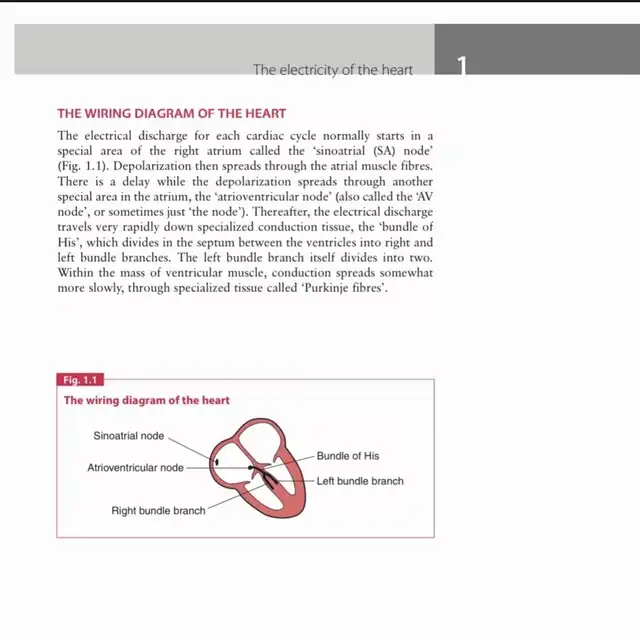 The electricity of the heart

1

THE WIRING DIAGRAM OF THE HEART

The electrical discharge for each cardiac cycle normally starts in a special area of the right atrium called the 'sinoatrial (SA) node' (Fig. 1.1). Depolarization then spreads through the atrial muscle fibres. There is a delay while the depolarization spreads through another special area in the atrium, the 'atrioventricular node' (also called the 'AV node', or sometimes just 'the node'). Thereafter, the electrical discharge travels very rapidly down specialized conduction tissue, the 'bundle of His', which divides in the septum between the ventricles into right and left bundle branches. The left bundle branch itself divides into two. Within the mass of ventricular muscle, conduction spreads somewhat more slowly, through specialized tissue called 'Purkinje fibres'.

Fig. 1.1

The wiring diagram of the heart

Sinoatrial node

Atrioventricular node

Right bundle branch

Bundle of His

Left bundle branch